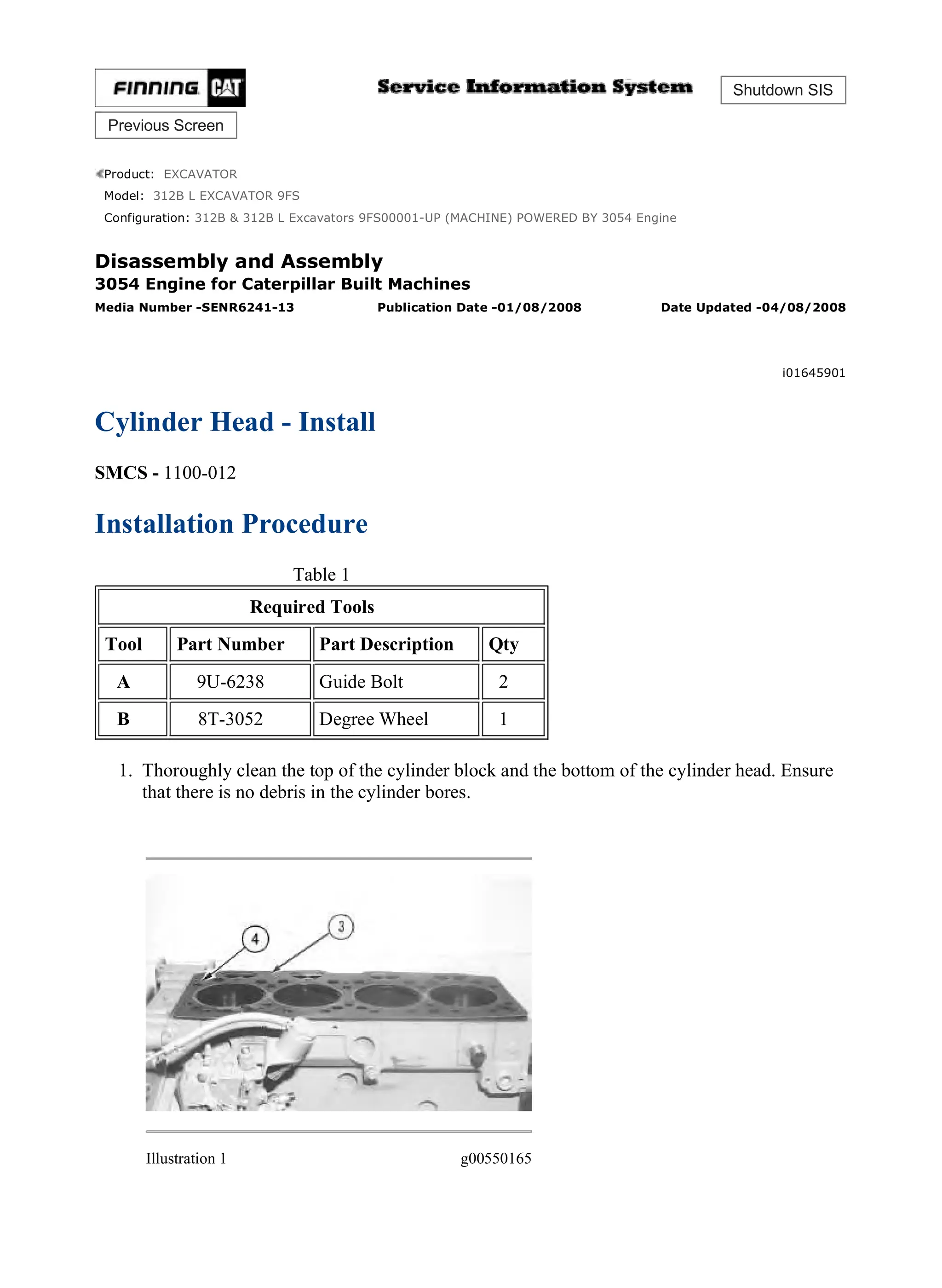 FINNING CAT

Service Information System

Shutdown SIS

Previous Screen

Product: EXCAVATOR
Model: 312B L EXCAVATOR 9FS
Configuration: 312B & 312B L Excavators 9FS00001-UP (MACHINE) POWERED BY 3054 Engine

Disassembly and Assembly
3054 Engine for Caterpillar Built Machines
Media Number -SENR6241-13 Publication Date -01/08/2008 Date Updated -04/08/2008

i01645901

Cylinder Head - Install

SMCS - 1100-012

Installation Procedure

Table 1

| Required Tools | | | |
|---|---|---|---|
| Tool | Part Number | Part Description | Qty |
| A | 9U-6238 | Guide Bolt | 2 |
| B | 8T-3052 | Degree Wheel | 1 |

1. Thoroughly clean the top of the cylinder block and the bottom of the cylinder head. Ensure that there is no debris in the cylinder bores.

4
3

Illustration 1 g00550165